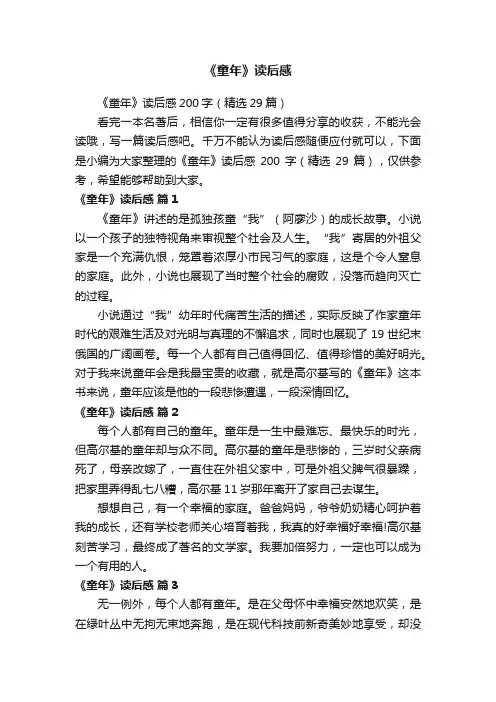 《童年》读后感

《童年》读后感 200 字（精选 29 篇）

看完一本名著后，相信你一定有很多值得分享的收获，不能光会读哦，写一篇读后感吧。千万不能认为读后感随便应付就可以，下面是小编为大家整理的《童年》读后感 200 字（精选 29 篇），仅供参考，希望能够帮助到大家。

《童年》读后感 篇 1

《童年》讲述的是孤独孩童“我”（阿廖沙）的成长故事。小说以一个孩子的独特视角来审视整个社会及人生。“我”寄居的外祖父家是一个充满仇恨，笼罩着浓厚小市民习气的家庭，这是个令人窒息的家庭。此外，小说也展现了当时整个社会的腐败，没落而趋向灭亡的过程。

小说通过“我”幼年时代痛苦生活的描述，实际反映了作家童年时代的艰难生活及对光明与真理的不懈追求，同时也展现了 19 世纪末俄国的广阔画卷。每一个人都有自己值得回忆、值得珍惜的美好明光。对于我来说童年会是我最宝贵的收藏，就是高尔基写的《童年》这本书来说，童年应该是他的一段悲惨遭遇，一段深情回忆。

《童年》读后感 篇 2

每个人都有自己的童年。童年是一生中最难忘、最快乐的时光，但高尔基的童年却与众不同。高尔基的童年是悲惨的，三岁时父亲病死了，母亲改嫁了，一直住在外祖父家中，可是外祖父脾气很暴躁，把家里弄得乱七八糟，高尔基 11 岁那年离开了家自己去谋生。

想想自己，有一个幸福的家庭。爸爸妈妈，爷爷奶奶精心呵护着我的成长，还有学校老师关心培育着我，我真的好幸福好幸福!高尔基刻苦学习，最终成了著名的文学家。我要加倍努力，一定也可以成为一个有用的人。

《童年》读后感 篇 3

无一例外，每个人都有童年。是在父母怀中幸福安然地欢笑，是在绿叶丛中无拘无束地奔跑，是在现代科技前新奇美妙地享受，却没